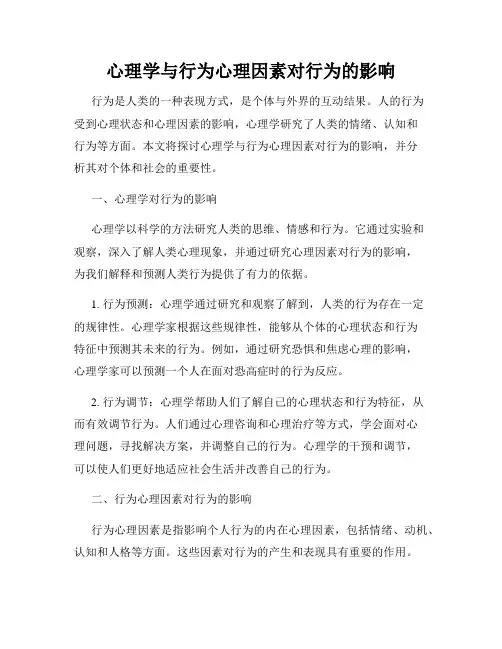 心理学与行为心理因素对行为的影响

行为是人类的一种表现方式，是个体与外界的互动结果。人的行为受到心理状态和心理因素的影响，心理学研究了人类的情绪、认知和行为等方面。本文将探讨心理学与行为心理因素对行为的影响，并分析其对个体和社会的重要性。

一、心理学对行为的影响

心理学以科学的方法研究人类的思维、情感和行为。它通过实验和观察，深入了解人类心理现象，并通过研究心理因素对行为的影响，为我们解释和预测人类行为提供了有力的依据。

1. 行为预测：心理学通过研究和观察了解到，人类的行为存在一定的规律性。心理学家根据这些规律性，能够从个体的心理状态和行为特征中预测其未来的行为。例如，通过研究恐惧和焦虑心理的影响，心理学家可以预测一个人在面对恐高症时的行为反应。

2. 行为调节：心理学帮助人们了解自己的心理状态和行为特征，从而有效调节行为。人们通过心理咨询和心理治疗等方式，学会面对心理问题，寻找解决方案，并调整自己的行为。心理学的干预和调节，可以使人们更好地适应社会生活并改善自己的行为。

二、行为心理因素对行为的影响

行为心理因素是指影响个人行为的内在心理因素，包括情绪、动机、认知和人格等方面。这些因素对行为的产生和表现具有重要的作用。